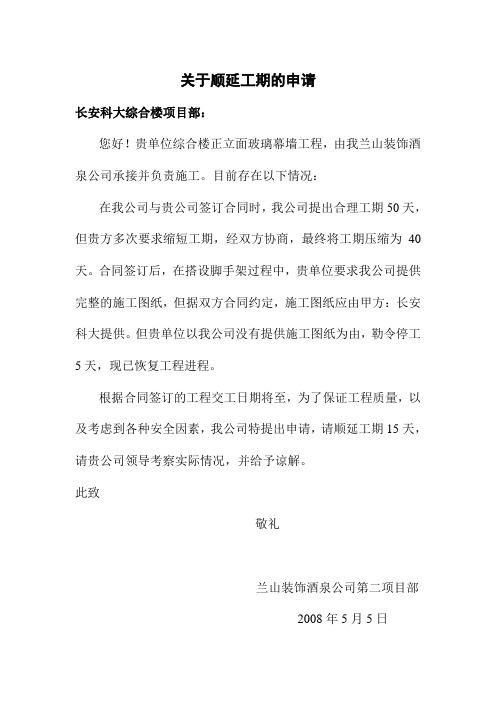 关于顺延工期的申请

长安科大综合楼项目部：

您好！贵单位综合楼正立面玻璃幕墙工程，由我兰山装饰酒泉公司承接并负责施工。目前存在以下情况：

在我公司与贵公司签订合同时，我公司提出合理工期 50 天，但贵方多次要求缩短工期，经双方协商，最终将工期压缩为 40 天。合同签订后，在搭设脚手架过程中，贵单位要求我公司提供完整的施工图纸，但据双方合同约定，施工图纸应由甲方：长安科大提供。但贵单位以我公司没有提供施工图纸为由，勒令停工 5 天，现已恢复工程进程。

根据合同签订的工程交工日期将至，为了保证工程质量，以及考虑到各种安全因素，我公司特提出申请，请顺延工期 15 天，请贵公司领导考察实际情况，并给予谅解。

此致

敬礼

兰山装饰酒泉公司第二项目部

2008 年 5 月 5 日